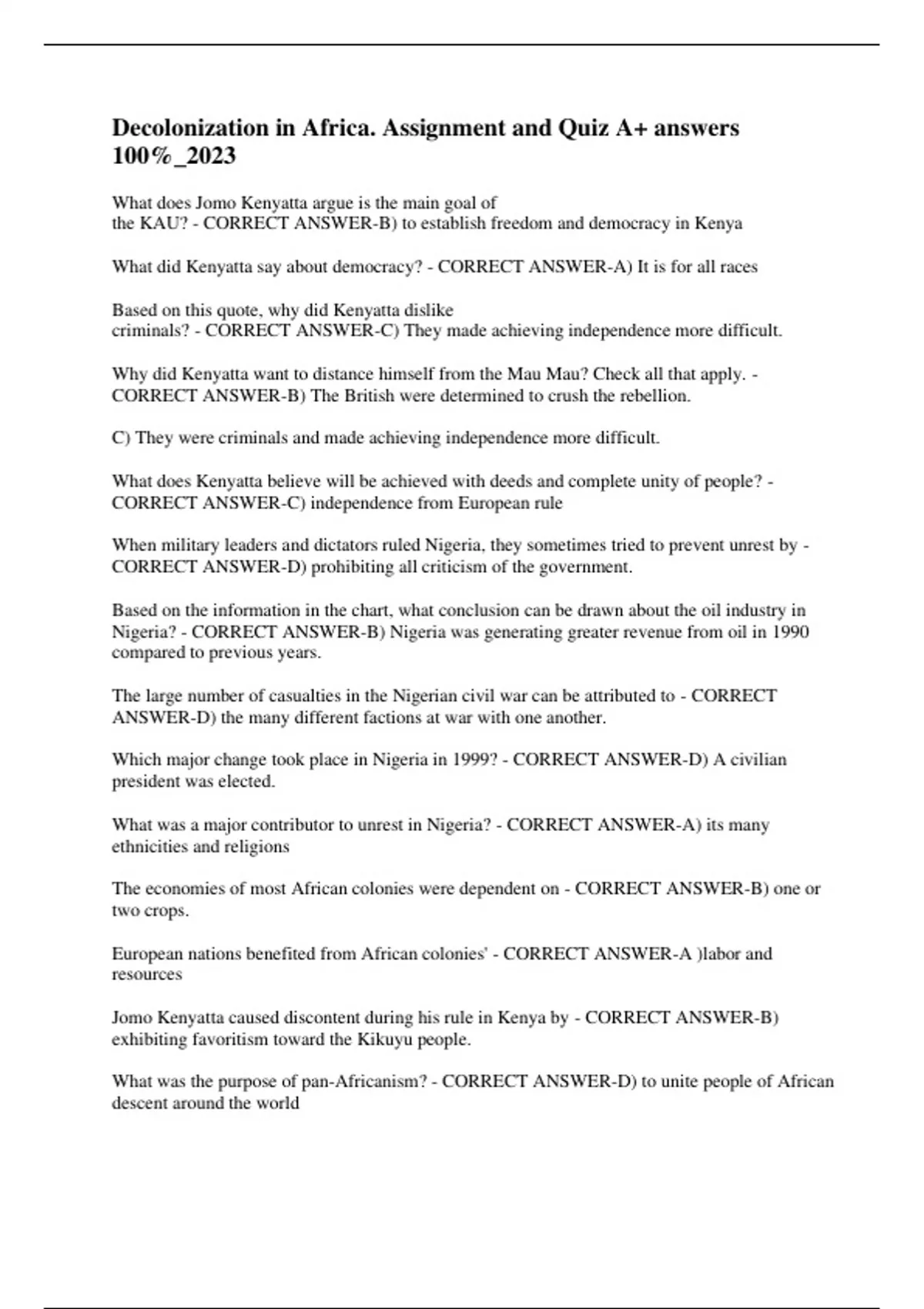 Decolonization in Africa. Assignment and Quiz A+ answers 100%_2023

What does Jomo Kenyatta argue is the main goal of the KAU? - CORRECT ANSWER-B) to establish freedom and democracy in Kenya

What did Kenyatta say about democracy? - CORRECT ANSWER-A) It is for all races

Based on this quote, why did Kenyatta dislike criminals? - CORRECT ANSWER-C) They made achieving independence more difficult.

Why did Kenyatta want to distance himself from the Mau Mau? Check all that apply. - CORRECT ANSWER-B) The British were determined to crush the rebellion.

C) They were criminals and made achieving independence more difficult.

What does Kenyatta believe will be achieved with deeds and complete unity of people? - CORRECT ANSWER-C) independence from European rule

When military leaders and dictators ruled Nigeria, they sometimes tried to prevent unrest by - CORRECT ANSWER-D) prohibiting all criticism of the government.

Based on the information in the chart, what conclusion can be drawn about the oil industry in Nigeria? - CORRECT ANSWER-B) Nigeria was generating greater revenue from oil in 1990 compared to previous years.

The large number of casualties in the Nigerian civil war can be attributed to - CORRECT ANSWER-D) the many different factions at war with one another.

Which major change took place in Nigeria in 1999? - CORRECT ANSWER-D) A civilian president was elected.

What was a major contributor to unrest in Nigeria? - CORRECT ANSWER-A) its many ethnicities and religions

The economies of most African colonies were dependent on - CORRECT ANSWER-B) one or two crops.

European nations benefited from African colonies' - CORRECT ANSWER-A )labor and resources

Jomo Kenyatta caused discontent during his rule in Kenya by - CORRECT ANSWER-B) exhibiting favoritism toward the Kikuyu people.

What was the purpose of pan-Africanism? - CORRECT ANSWER-D) to unite people of African descent around the world